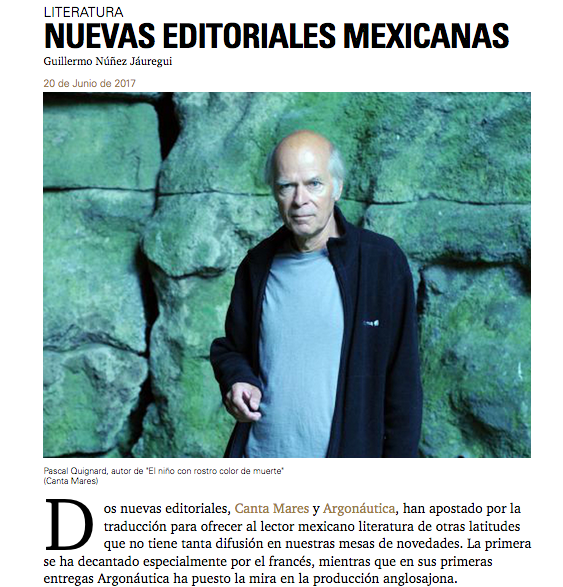 LITERATURA
NUEVAS EDITORIALES MEXICANAS
Guillermo Núñez Jáuregui

20 de Junio de 2017

Pascal Quignard, autor de "El niño con rostro color de muerte" (Canta Mares)

Dos nuevas editoriales, Canta Mares y Argonáutica, han apostado por la traducción para ofrecer al lector mexicano literatura de otras latitudes que no tiene tanta difusión en nuestras mesas de novedades. La primera se ha decantado especialmente por el francés, mientras que en sus primeras entregas Argonáutica ha puesto la mira en la producción anglosajona.